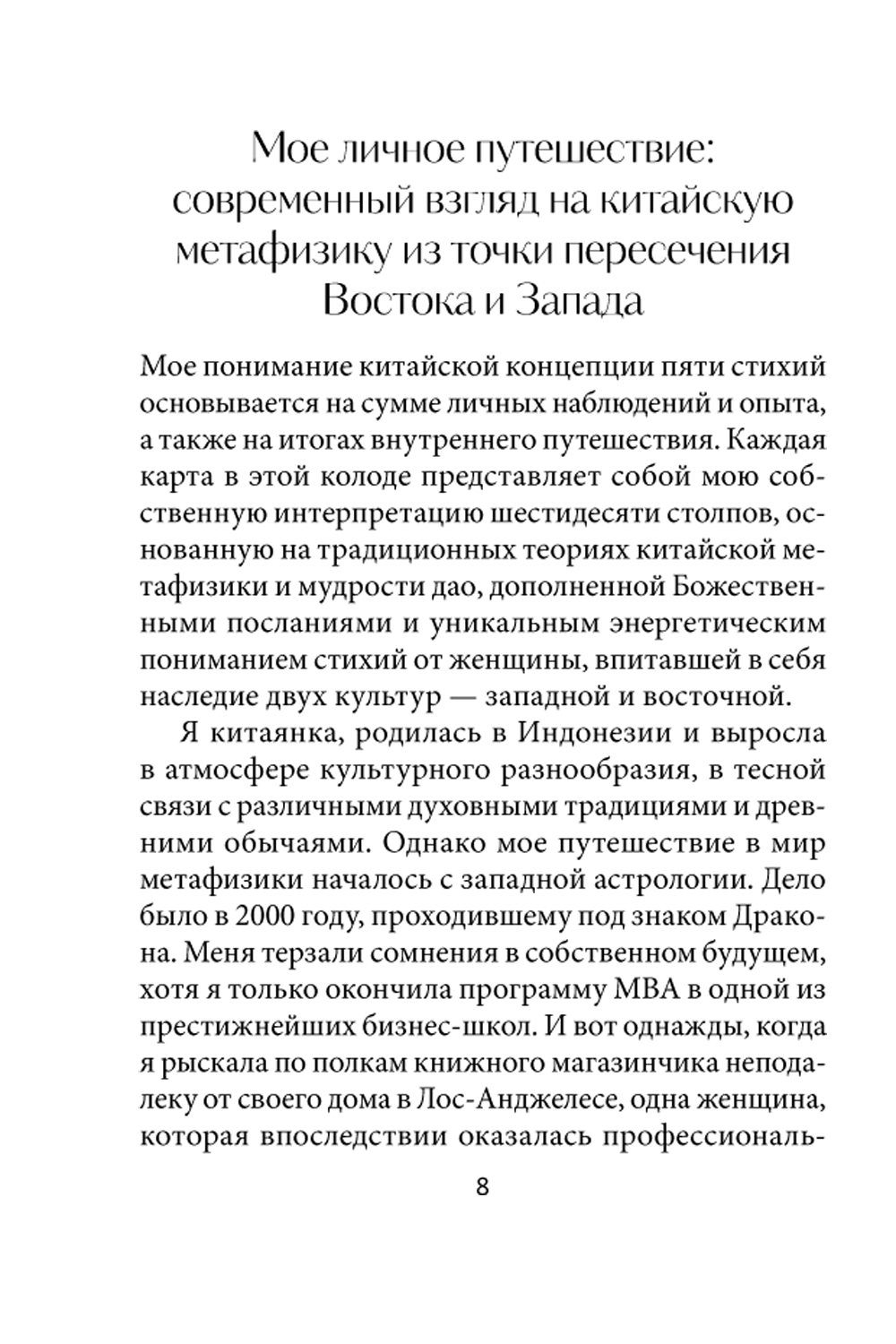 Мое личное путешествие: современный взгляд на китайскую метафизику из точки пересечения Востока и Запада

Мое понимание китайской концепции пяти стихий основывается на сумме личных наблюдений и опыта, а также на итогах внутреннего путешествия. Каждая карта в этой колоде представляет собой мою собственную интерпретацию шестидесяти столпов, основанную на традиционных теориях китайской метафизики и мудрости дао, дополненной Божественными посланиями и уникальным энергетическим пониманием стихий от женщины, впитавшей в себя наследие двух культур — западной и восточной.

Я китаянка, родилась в Индонезии и выросла в атмосфере культурного разнообразия, в тесной связи с различными духовными традициями и древними обычаями. Однако мое путешествие в мир метафизики началось с западной астрологии. Дело было в 2000 году, проходившему под знаком Дракона. Меня терзали сомнения в собственном будущем, хотя я только окончила программу MBA в одной из престижнейших бизнес-школ. И вот однажды, когда я рыскала по полкам книжного магазинчика неподалеку от своего дома в Лос-Анджелесе, одна женщина, которая впоследствии оказалась профессиональ-

8